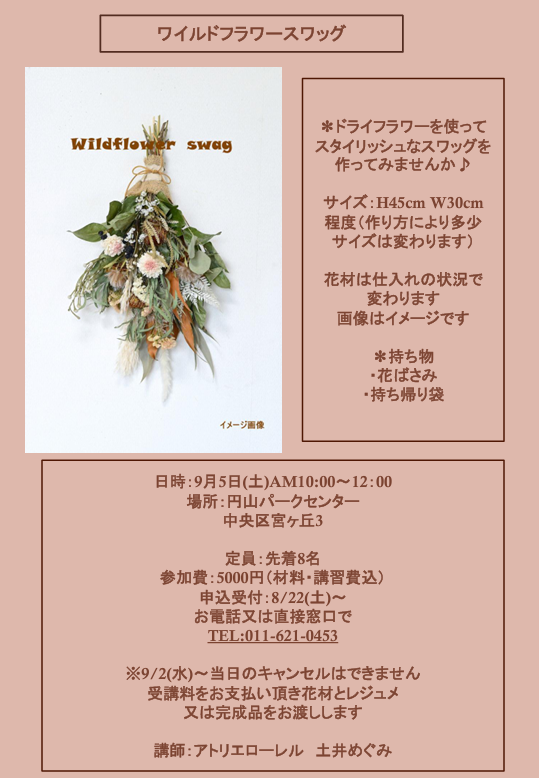 ワイルドフラワースワッグ

Wildflower swag

イメージ画像

＊ドライフラワーを使って
スタイリッシュなスワッグを
作ってみませんか♪

サイズ：H45cm W30cm
程度（作り方により多少
サイズは変わります）

花材は仕入れの状況で
変わります
画像はイメージです

＊持ち物
・花ばさみ
・持ち帰り袋

日時：9月5日(土)AM10:00～12:00
場所：円山パークセンター
中央区宮ヶ丘3

定員：先着8名
参加費：5000円（材料・講習費込）
申込受付：8/22(土)～
お電話又は直接窓口で
TEL:011-621-0453

※9/2(水)～当日のキャンセルはできません
受講料をお支払い頂き花材とレジュメ
又は完成品をお渡しします

講師：アトリエローレル 土井めぐみ